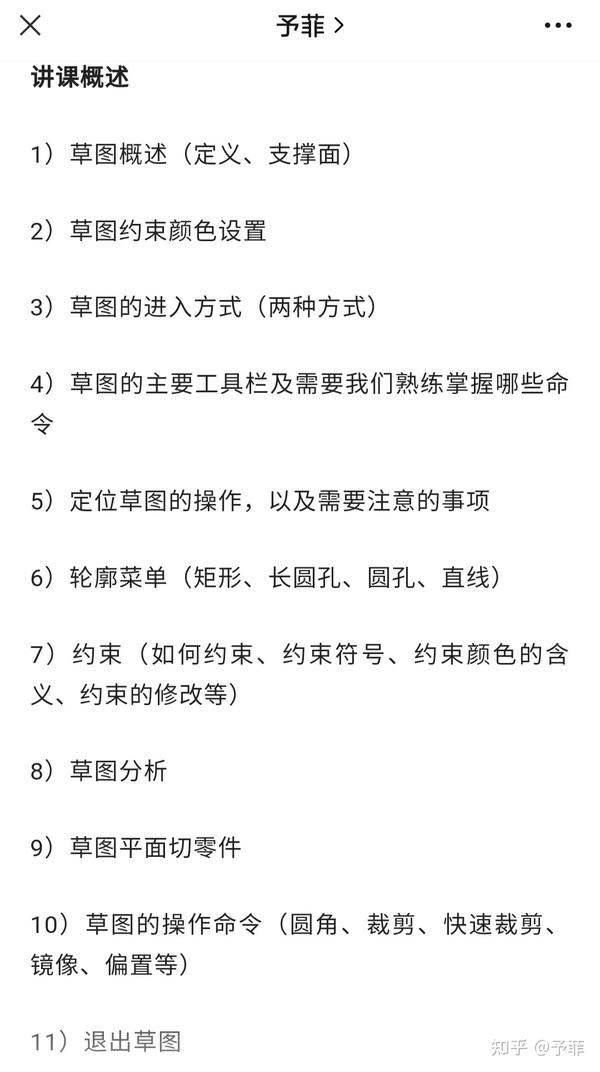 予菲 >

讲课概述

1）草图概述（定义、支撑面）

2）草图约束颜色设置

3）草图的进入方式（两种方式）

4）草图的主要工具栏及需要我们熟练掌握哪些命令

5）定位草图的操作，以及需要注意的事项

6）轮廓菜单（矩形、长圆孔、圆孔、直线）

7）约束（如何约束、约束符号、约束颜色的含义、约束的修改等）

8）草图分析

9）草图平面切零件

10）草图的操作命令（圆角、裁剪、快速裁剪、镜像、偏置等）

11）退出草图

知乎 @予菲